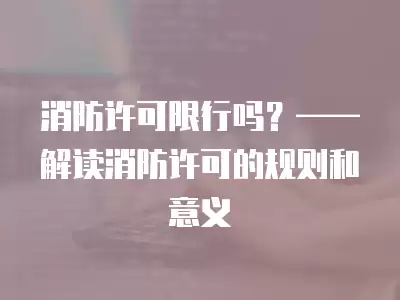 消防许可限行吗？——解读消防许可的规则和意义